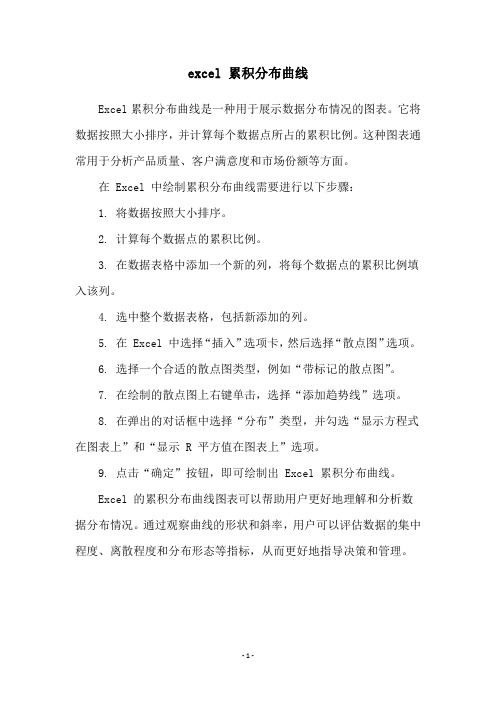 excel 累积分布曲线

Excel 累积分布曲线是一种用于展示数据分布情况的图表。它将数据按照大小排序，并计算每个数据点所占的累积比例。这种图表通常用于分析产品质量、客户满意度和市场份额等方面。

在 Excel 中绘制累积分布曲线需要进行以下步骤：

1. 将数据按照大小排序。

2. 计算每个数据点的累积比例。

3. 在数据表格中添加一个新的列，将每个数据点的累积比例填入该列。

4. 选中整个数据表格，包括新添加的列。

5. 在 Excel 中选择“插入”选项卡，然后选择“散点图”选项。

6. 选择一个合适的散点图类型，例如“带标记的散点图”。

7. 在绘制的散点图上右键单击，选择“添加趋势线”选项。

8. 在弹出的对话框中选择“分布”类型，并勾选“显示方程式在图表上”和“显示 R 平方值在图表上”选项。

9. 点击“确定”按钮，即可绘制出 Excel 累积分布曲线。

Excel 的累积分布曲线图表可以帮助用户更好地理解和分析数据分布情况。通过观察曲线的形状和斜率，用户可以评估数据的集中程度、离散程度和分布形态等指标，从而更好地指导决策和管理。

- 1 -